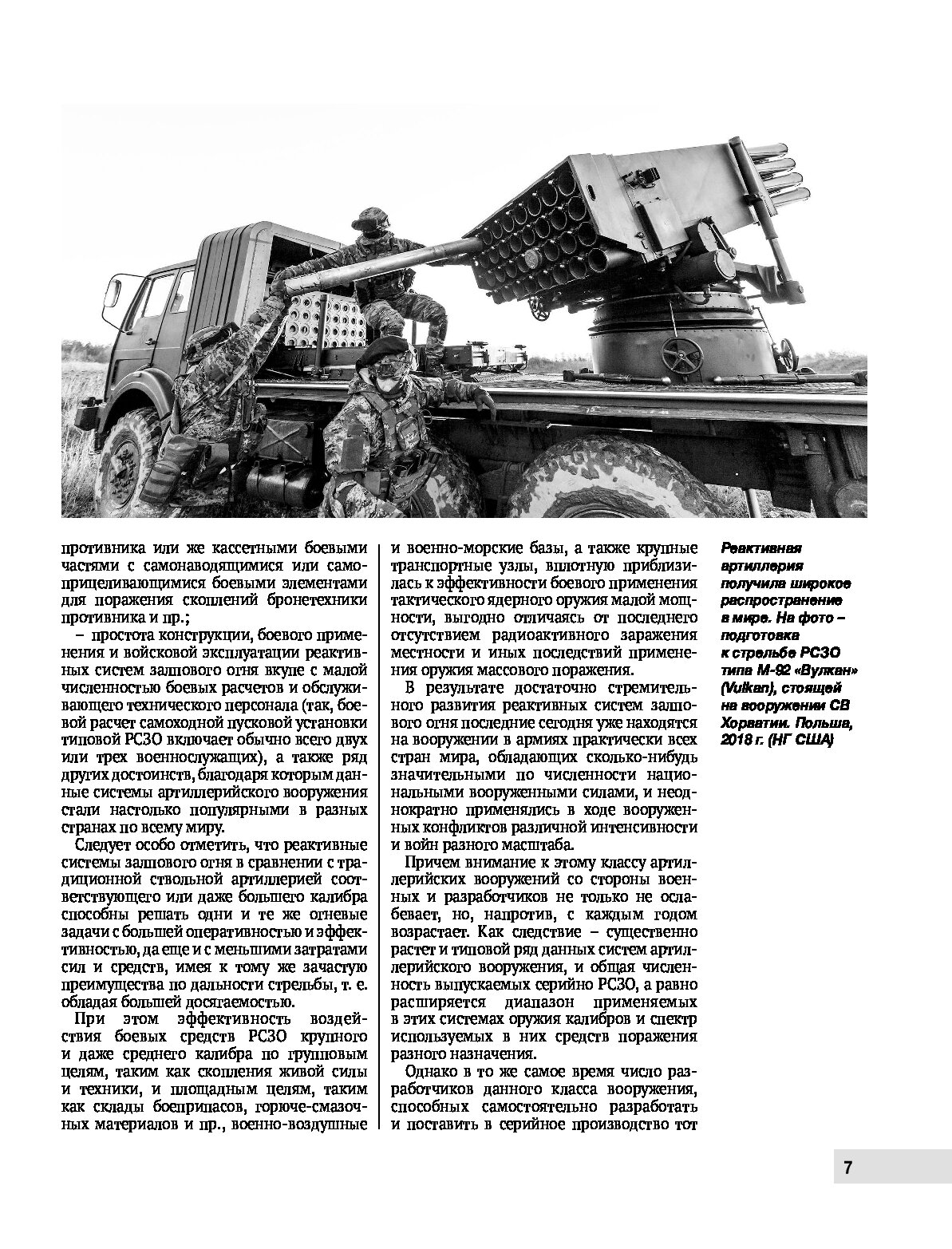 противника или же кассетными боевыми частями с самонаводящимися или самоприцеливающимися боевыми элементами для поражения скоплений бронетехники противника и пр.;

– простота конструкции, боевого применения и войсковой эксплуатации реактивных систем залпового огня вкупе с малой численностью боевых расчетов и обслуживающего технического персонала (так, боевой расчет самоходной пусковой установки типовой РСЗО включает обычно всего двух или трех военнослужащих), а также ряд других достоинств, благодаря которым данные системы артиллерийского вооружения стали настолько популярными в разных странах по всему миру.

Следует особо отметить, что реактивные системы залпового огня в сравнении с традиционной ствольной артиллерией соответствующего или даже большего калибра способны решать одни и те же огневые задачи с большей оперативностью и эффективностью, да еще и с меньшими затратами сил и средств, имея к тому же зачастую преимущества по дальности стрельбы, т. е. обладая большей досягаемостью.

При этом эффективность воздействия боевых средств РСЗО крупного и даже среднего калибра по групповым целям, таким как скопления живой силы и техники, и площадным целям, таким как склады боеприпасов, горюче-смазочных материалов и пр., военно-воздушные и военно-морские базы, а также крупные транспортные узлы, вплотную приблизилась к эффективности боевого применения тактического ядерного оружия малой мощности, выгодно отличаясь от последнего отсутствием радиоактивного заражения местности и иных последствий применения оружия массового поражения.

В результате достаточно стремительного развития реактивных систем залпового огня последние сегодня уже находятся на вооружении в армиях практически всех стран мира, обладающих сколько-нибудь значительными по численности национальными вооруженными силами, и неоднократно применялись в ходе вооруженных конфликтов различной интенсивности и войн разного масштаба.

Причем внимание к этому классу артиллерийских вооружений со стороны военных и разработчиков не только не ослабевает, но, напротив, с каждым годом возрастает. Как следствие – существенно растет и типовой ряд данных систем артиллерийского вооружения, и общая численность выпускаемых серийно РСЗО, а равно расширяется диапазон применяемых в этих системах оружия калибров и спектр используемых в них средств поражения разного назначения.

Однако в то же самое время число разработчиков данного класса вооружения, способных самостоятельно разработать и поставить в серийное производство тот

Реактивная артиллерия получила широкое распространение в мире. На фото – подготовка к стрельбе РСЗО типа М-92 «Вулкан» (Vulkan), стоящей на вооружении СВ Хорватии. Польша, 2018 г. (НГ США)

7